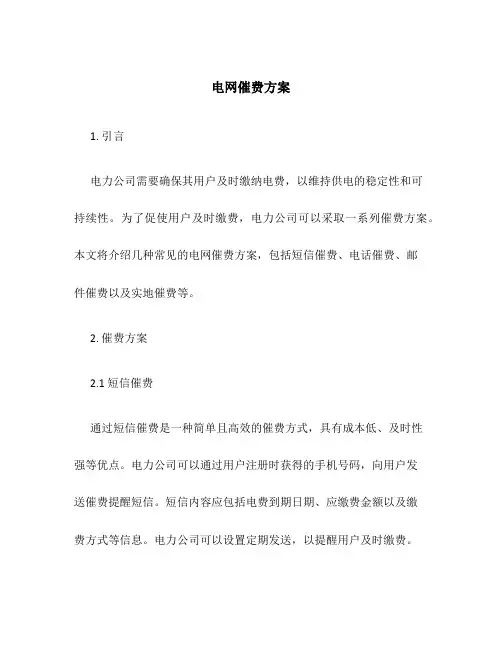 电网催费方案

1. 引言

电力公司需要确保其用户及时缴纳电费，以维持供电的稳定性和可持续性。为了促使用户及时缴费，电力公司可以采取一系列催费方案。本文将介绍几种常见的电网催费方案，包括短信催费、电话催费、邮件催费以及实地催费等。

2. 催费方案

2.1 短信催费

通过短信催费是一种简单且高效的催费方式，具有成本低、及时性强等优点。电力公司可以通过用户注册时获得的手机号码，向用户发送催费提醒短信。短信内容应包括电费到期日期、应缴费金额以及缴费方式等信息。电力公司可以设置定期发送，以提醒用户及时缴费。